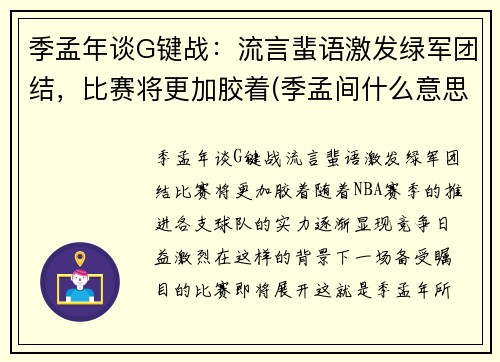 季孟年谈G键战：流言蜚语激发绿军团结，比赛将更加胶着(季孟间什么意思

季孟年谈G键战流言蜚语激发绿军团结比赛将更加胶着随着NBA赛季的推进各支球队的实力逐渐显现竞争日益激烈在这样的背景下一场备受瞩目的比赛即将展开这就是季孟年所